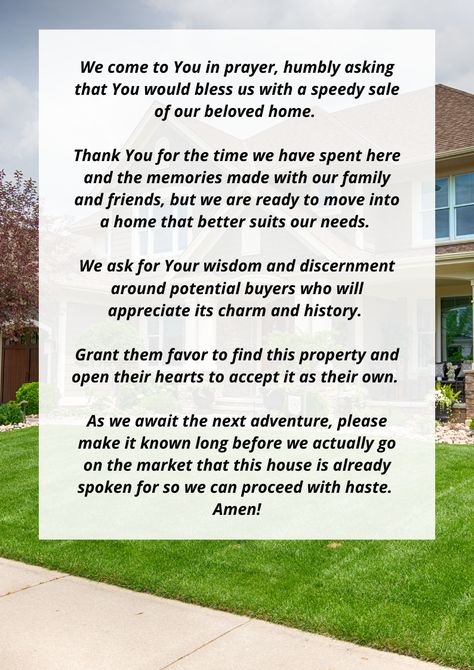 We come to You in prayer, humbly asking that You would bless us with a speedy sale of our beloved home.

Thank You for the time we have spent here and the memories made with our family and friends, but we are ready to move into a home that better suits our needs.

We ask for Your wisdom and discernment around potential buyers who will appreciate its charm and history.

Grant them favor to find this property and open their hearts to accept it as their own.

As we await the next adventure, please make it known long before we actually go on the market that this house is already spoken for so we can proceed with haste. Amen!